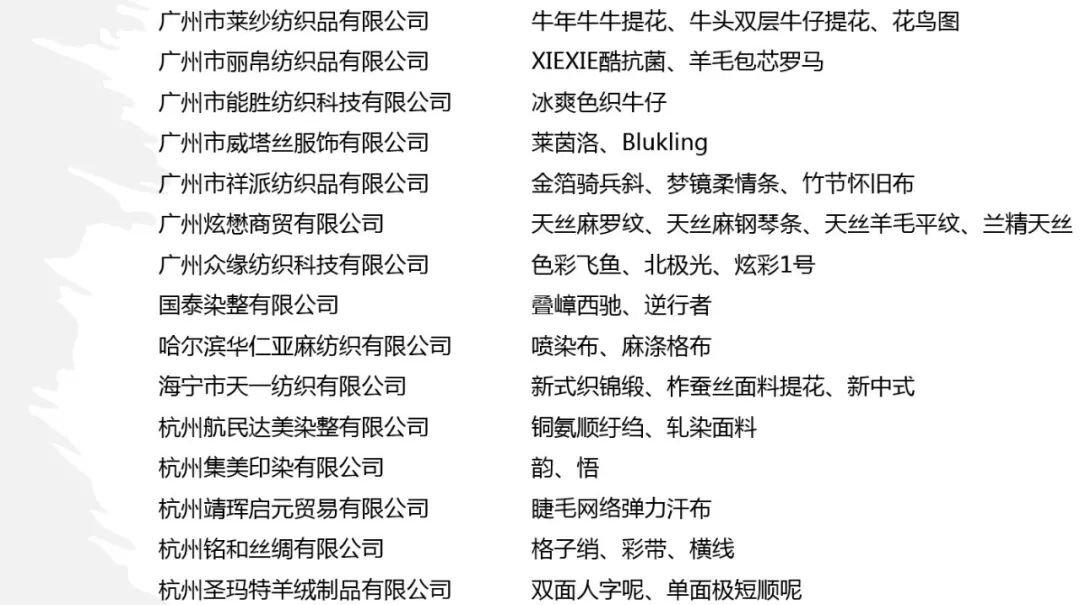 | | |
|---|---|
| 广州市莱纱纺织品有限公司 | 牛年牛牛提花、牛头双层牛仔提花、花鸟图 |
| 广州市丽帛纺织品有限公司 | XIEXIE酷抗菌、羊毛包芯罗马 |
| 广州市能胜纺织科技有限公司 | 冰爽色织牛仔 |
| 广州市威塔丝服饰有限公司 | 莱茵洛、Blukling |
| 广州市祥派纺织品有限公司 | 金箔骑兵斜、梦镜柔情条、竹节怀旧布 |
| 广州炫懋商贸有限公司 | 天丝麻罗纹、天丝麻钢琴条、天丝羊毛平纹、兰精天丝 |
| 广州众缘纺织科技有限公司 | 色彩飞鱼、北极光、炫彩1号 |
| 国泰染整有限公司 | 叠嶂西驰、逆行者 |
| 哈尔滨华仁亚麻纺织有限公司 | 喷染布、麻涤格布 |
| 海宁市天一纺织有限公司 | 新式织锦缎、柞蚕丝面料提花、新中式 |
| 杭州航民达美染整有限公司 | 铜氨顺纡绉、轧染面料 |
| 杭州集美印染有限公司 | 韵、悟 |
| 杭州靖珲启元贸易有限公司 | 睫毛网络弹力汗布 |
| 杭州铭和丝绸有限公司 | 格子绡、彩带、横线 |
| 杭州圣玛特羊绒制品有限公司 | 双面人字呢、单面极短顺呢 |